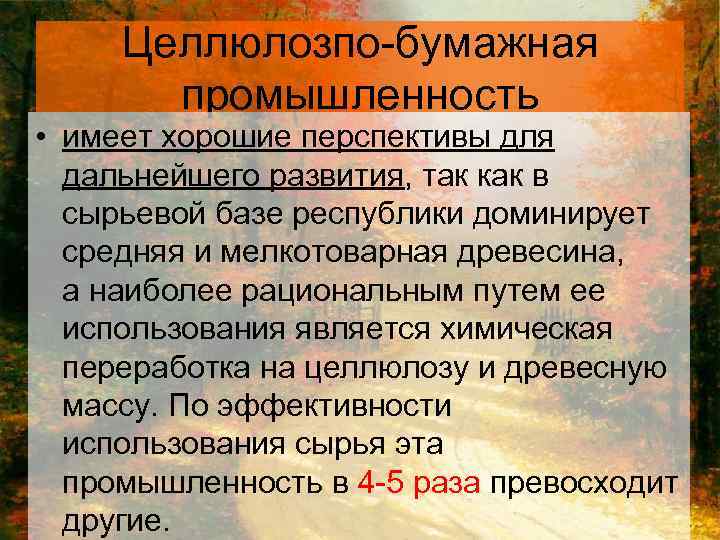 Целлюлозпо-бумажная промышленность

• имеет хорошие перспективы для дальнейшего развития, так как в сырьевой базе республики доминирует средняя и мелкотоварная древесина, а наиболее рациональным путем ее использования является химическая переработка на целлюлозу и древесную массу. По эффективности использования сырья эта промышленность в 4-5 раза превосходит другие.